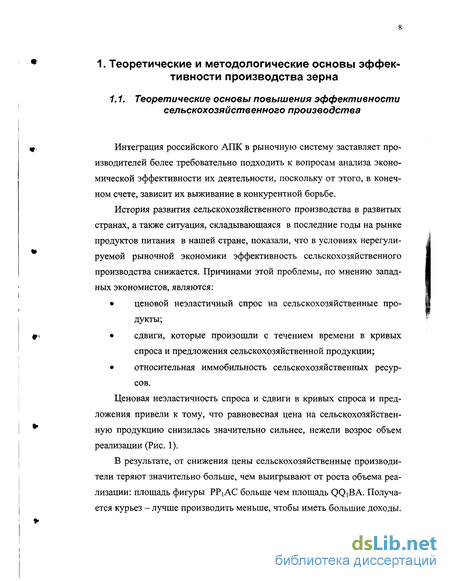 8

1. Теоретические и методологические основы эффективности производства зерна

1.1. Теоретические основы повышения эффективности сельскохозяйственного производства

Интеграция российского АПК в рыночную систему заставляет производителей более требовательно подходить к вопросам анализа экономической эффективности их деятельности, поскольку от этого, в конечном счете, зависит их выживание в конкурентной борьбе.

История развития сельскохозяйственного производства в развитых странах, а также ситуация, складывающаяся в последние годы на рынке продуктов питания в нашей стране, показали, что в условиях нерегулируемой рыночной экономики эффективность сельскохозяйственного производства снижается. Причинами этой проблемы, по мнению западных экономистов, являются:

• ценовой неэластичный спрос на сельскохозяйственные продукты;

• сдвиги, которые произошли с течением времени в кривых спроса и предложения сельскохозяйственной продукции;

• относительная иммобильность сельскохозяйственных ресурсов.

Ценовая неэластичность спроса и сдвиги в кривых спроса и предложения привели к тому, что равновесная цена на сельскохозяйственную продукцию снизилась значительно сильнее, нежели возрос объем реализации (Рис. 1).

В результате, от снижения цены сельскохозяйственные производители теряют значительно больше, чем выигрывают от роста объема реализации: площадь фигуры $PP_1AC$ больше чем площадь $QQ_1BA$. Получается курьез – лучше производить меньше, чтобы иметь большие доходы.

dsLib.net
библиотека диссертаций